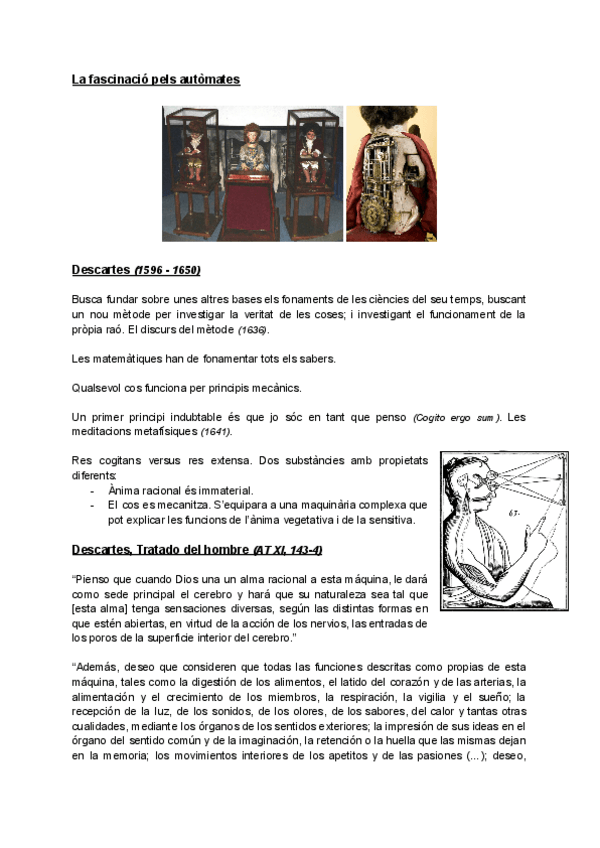 La fascinació pels autòmates

Descartes (1596 - 1650)

Busca fundar sobre unes altres bases els fonaments de les ciències del seu temps, buscant un nou mètode per investigar la veritat de les coses; i investigant el funcionament de la pròpia raó. El discurs del mètode (1636).

Les matemàtiques han de fonamentar tots els sabers.

Qualsevol cos funciona per principis mecànics.

Un primer principi indubtable és que jo sóc en tant que penso (Cogito ergo sum). Les meditacions metafísiques (1641).

Res cogitans versus res extensa. Dos substàncies amb propietats diferents:
- Ànima racional és immaterial.
- El cos es mecanitza. S'equipara a una maquinària complexa que pot explicar les funcions de l'ànima vegetativa i de la sensitiva.

67.

Descartes, Tratado del hombre (AT XI, 143-4)

"Pienso que cuando Dios una un alma racional a esta máquina, le dará como sede principal el cerebro y hará que su naturaleza sea tal que [esta alma] tenga sensaciones diversas, según las distintas formas en que estén abiertas, en virtud de la acción de los nervios, las entradas de los poros de la superficie interior del cerebro."

"Además, deseo que consideren que todas las funciones descritas como propias de esta máquina, tales como la digestión de los alimentos, el latido del corazón y de las arterias, la alimentación y el crecimiento de los miembros, la respiración, la vigilia y el sueño; la recepción de la luz, de los sonidos, de los olores, de los sabores, del calor y tantas otras cualidades, mediante los órganos de los sentidos exteriores; la impresión de sus ideas en el órgano del sentido común y de la imaginación, la retención o la huella que las mismas dejan en la memoria; los movimientos interiores de los apetitos y de las pasiones (...); deseo,